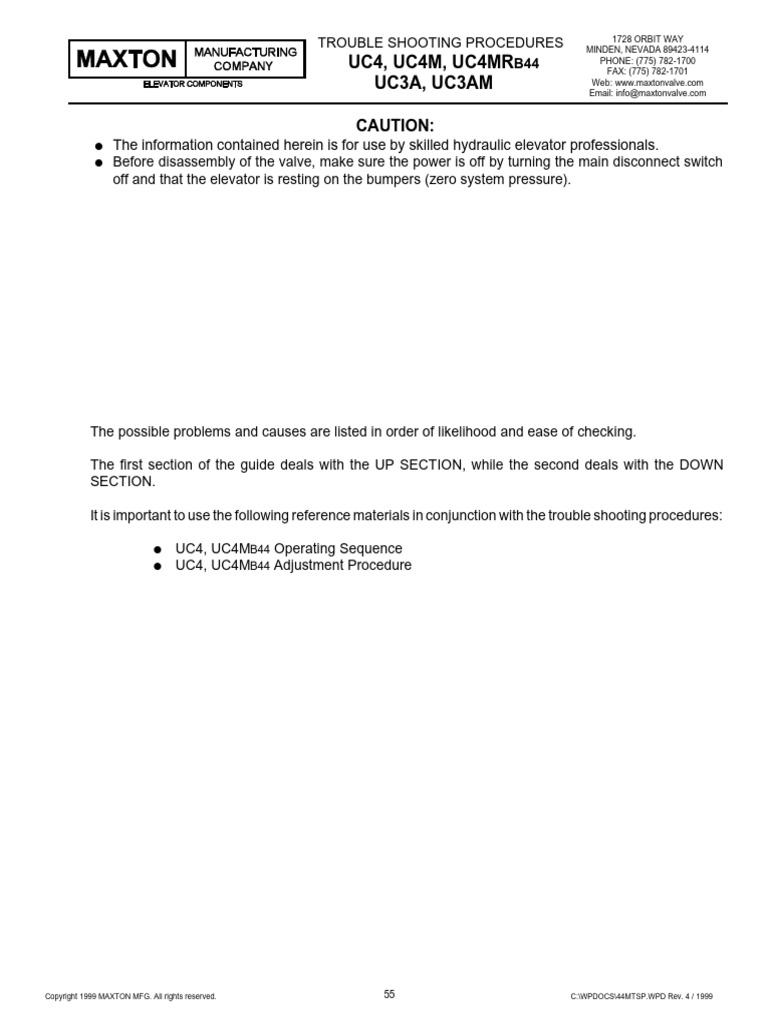 MAXTON MANUFACTURING COMPANY
ELEVATOR COMPONENTS

TROUBLE SHOOTING PROCEDURES
UC4, UC4M, UC4MRB44
UC3A, UC3AM

1728 ORBIT WAY
MINDEN, NEVADA 89423-4114
PHONE: (775) 782-1700
FAX: (775) 782-1701
Web: www.maxtonvalve.com
Email: info@maxtonvalve.com

CAUTION:

● The information contained herein is for use by skilled hydraulic elevator professionals.
● Before disassembly of the valve, make sure the power is off by turning the main disconnect switch off and that the elevator is resting on the bumpers (zero system pressure).

The possible problems and causes are listed in order of likelihood and ease of checking.

The first section of the guide deals with the UP SECTION, while the second deals with the DOWN SECTION.

It is important to use the following reference materials in conjunction with the trouble shooting procedures:

● UC4, UC4MB44 Operating Sequence
● UC4, UC4MB44 Adjustment Procedure

Copyright 1999 MAXTON MFG. All rights reserved.

55

C:\WPDOCS\44MTSP.WPD Rev. 4 / 1999